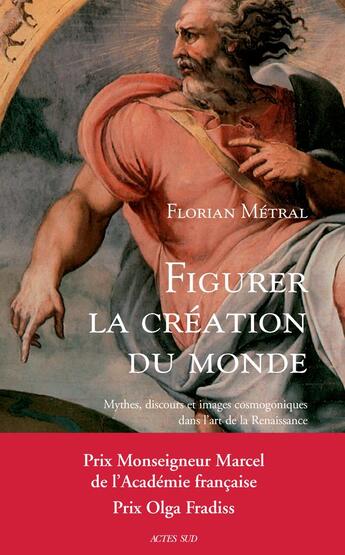 Florian Métral

Figurer
la création
du monde

Mythes, discours et images cosmogoniques dans l'art de la Renaissance

Prix Monseigneur Marcel de l'Académie française

Prix Olga Fradiss

ACTES SUD